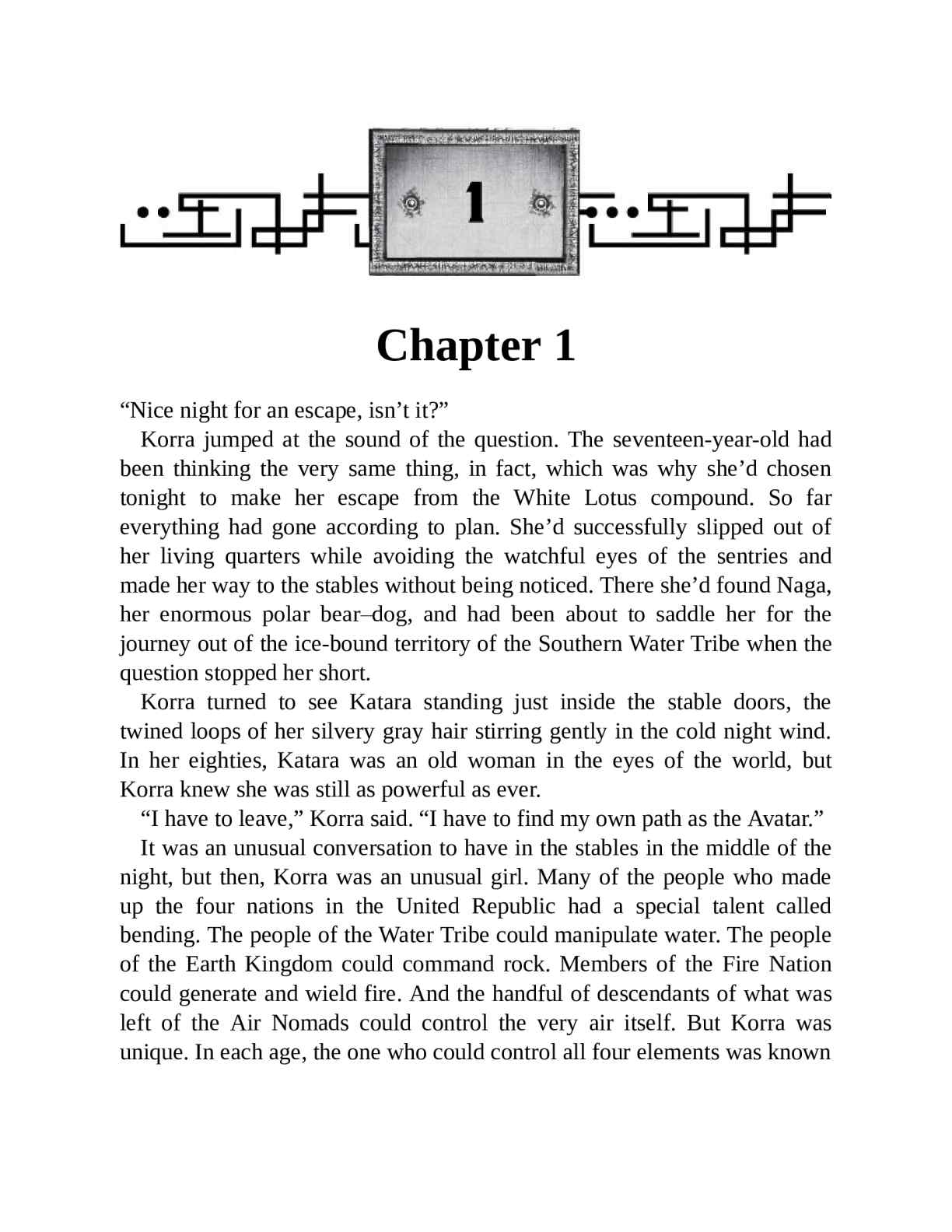 1

Chapter 1

“Nice night for an escape, isn’t it?”

Korra jumped at the sound of the question. The seventeen-year-old had been thinking the very same thing, in fact, which was why she’d chosen tonight to make her escape from the White Lotus compound. So far everything had gone according to plan. She’d successfully slipped out of her living quarters while avoiding the watchful eyes of the sentries and made her way to the stables without being noticed. There she’d found Naga, her enormous polar bear–dog, and had been about to saddle her for the journey out of the ice-bound territory of the Southern Water Tribe when the question stopped her short.

Korra turned to see Katara standing just inside the stable doors, the twined loops of her silvery gray hair stirring gently in the cold night wind. In her eighties, Katara was an old woman in the eyes of the world, but Korra knew she was still as powerful as ever.

“I have to leave,” Korra said. “I have to find my own path as the Avatar.”

It was an unusual conversation to have in the stables in the middle of the night, but then, Korra was an unusual girl. Many of the people who made up the four nations in the United Republic had a special talent called bending. The people of the Water Tribe could manipulate water. The people of the Earth Kingdom could command rock. Members of the Fire Nation could generate and wield fire. And the handful of descendants of what was left of the Air Nomads could control the very air itself. But Korra was unique. In each age, the one who could control all four elements was known